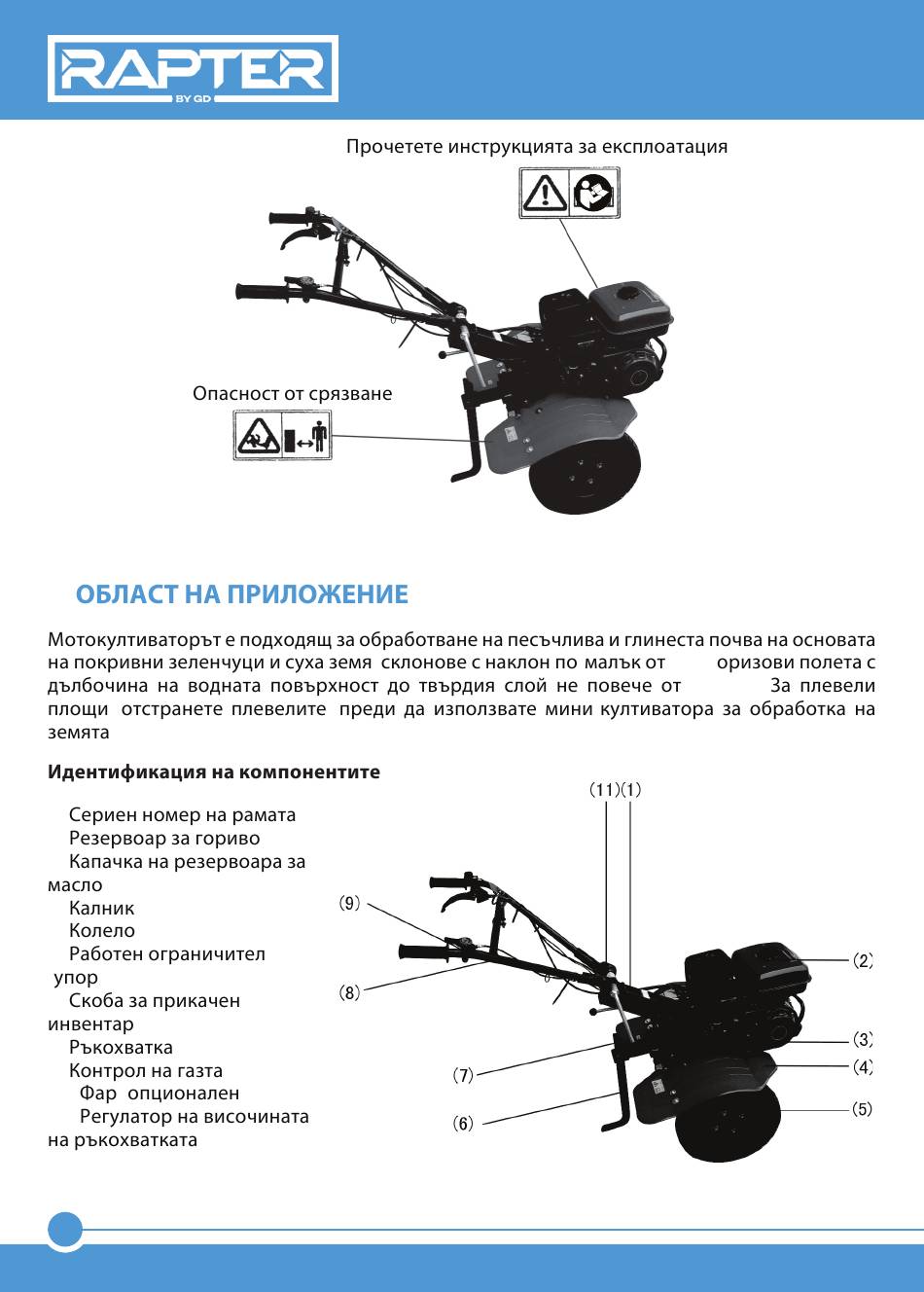 RAPTER
BY GD

Прочетете инструкцията за експлоатация

Опасност от срязване

ОБЛАСТ НА ПРИЛОЖЕНИЕ

Мотокултиваторът е подходящ за обработване на песъчлива и глинеста почва на основата на покривни зеленчуци и суха земя склонове с наклон по малък от оризови полета с дълбочина на водната повърхност до твърдия слой не повече от За плевели площи отстранете плевелите преди да използвате мини култиватора за обработка на земята

Идентификация на компонентите

Сериен номер на рамата
Резервоар за гориво
Капачка на резервоара за масло
Калник
Колело
Работен ограничител упор
Скоба за прикачен инвентар
Ръкохватка
Контрол на газта
Фар опционален
Регулатор на височината на ръкохватката

(11)(1)
(9)
(8)
(7)
(6)
(2)
(3)
(4)
(5)